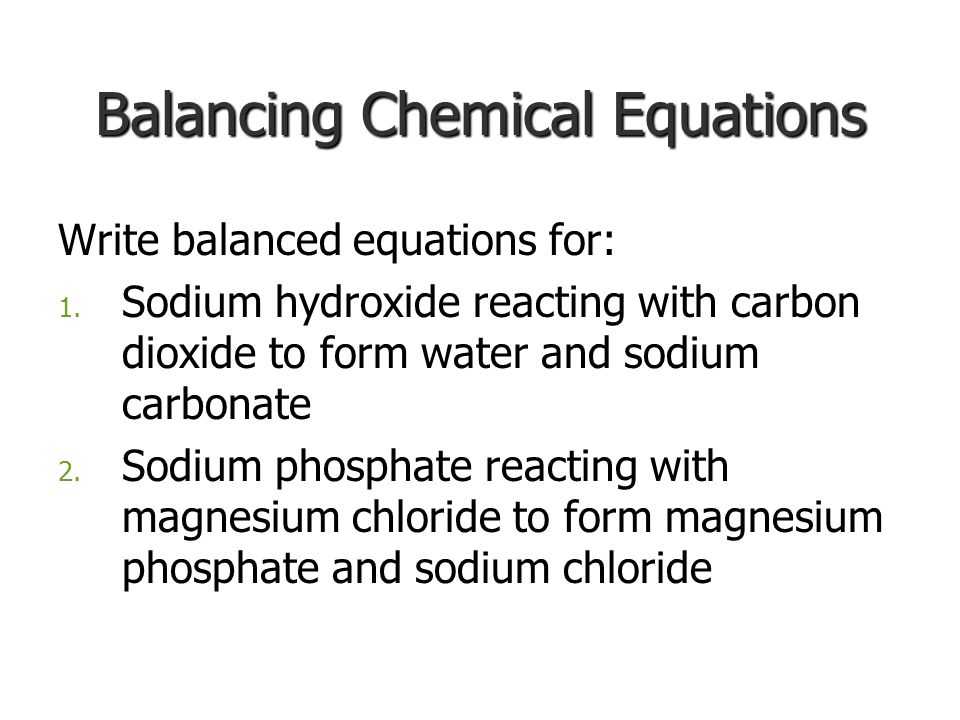 Balancing Chemical Equations

Write balanced equations for:

1. Sodium hydroxide reacting with carbon dioxide to form water and sodium carbonate

2. Sodium phosphate reacting with magnesium chloride to form magnesium phosphate and sodium chloride